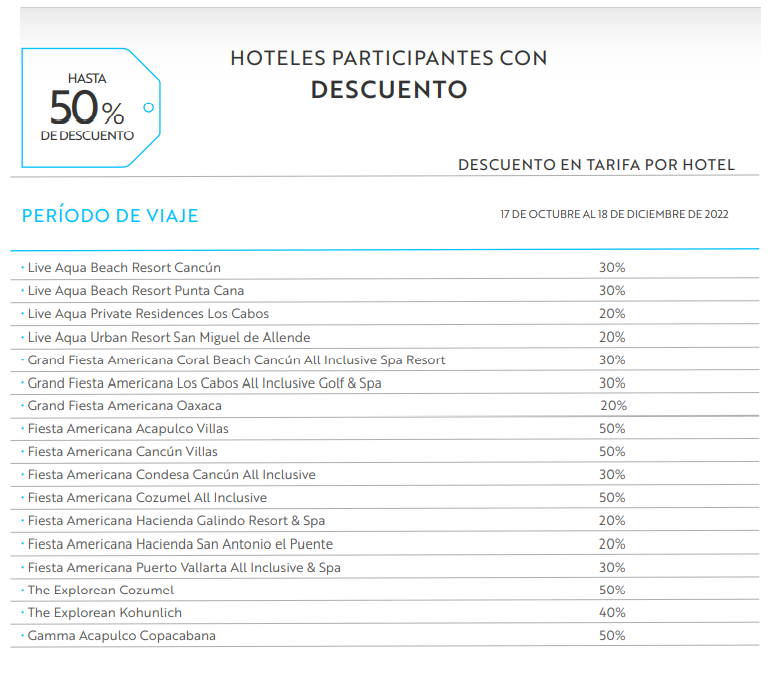 HASTA
50%
DE DESCUENTO

HOTELES PARTICIPANTES CON
DESCUENTO

DESCUENTO EN TARIFA POR HOTEL

| PERÍODO DE VIAJE | 17 DE OCTUBRE AL 18 DE DICIEMBRE DE 2022 |
|---|---|
| · Live Aqua Beach Resort Cancún | 30% |
| · Live Aqua Beach Resort Punta Cana | 30% |
| · Live Aqua Private Residences Los Cabos | 20% |
| · Live Aqua Urban Resort San Miguel de Allende | 20% |
| · Grand Fiesta Americana Coral Beach Cancún All Inclusive Spa Resort | 30% |
| · Grand Fiesta Americana Los Cabos All Inclusive Golf & Spa | 30% |
| · Grand Fiesta Americana Oaxaca | 20% |
| · Fiesta Americana Acapulco Villas | 50% |
| · Fiesta Americana Cancún Villas | 50% |
| · Fiesta Americana Condesa Cancún All Inclusive | 30% |
| · Fiesta Americana Cozumel All Inclusive | 50% |
| · Fiesta Americana Hacienda Galindo Resort & Spa | 20% |
| · Fiesta Americana Hacienda San Antonio el Puente | 20% |
| · Fiesta Americana Puerto Vallarta All Inclusive & Spa | 30% |
| · The Explorean Cozumel | 50% |
| · The Explorean Kohunlich | 40% |
| · Gamma Acapulco Copacabana | 50% |